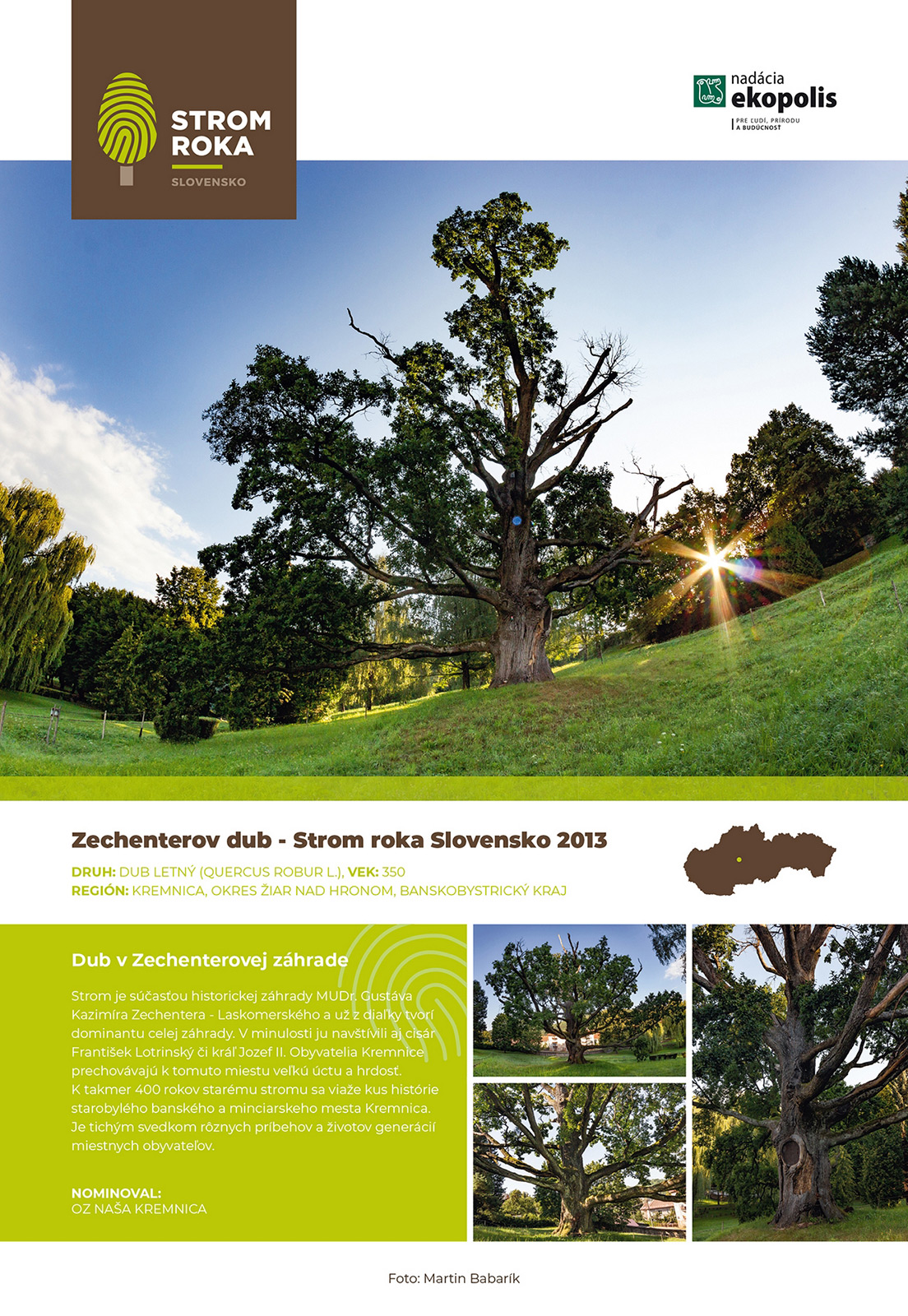 STROM
ROKA
SLOVENSKO

nadácia
ekopolis
PRE ĽUDÍ, PRÍRODU
A BUDÚCNOSŤ

Zechenterov dub - Strom roka Slovensko 2013

DRUH: DUB LETNÝ (QUERCUS ROBUR L.), VEK: 350
REGIÓN: KREMNICA, OKRES ŽIAR NAD HRONOM, BANSKOBYSTRICKÝ KRAJ

Dub v Zechenterovej záhrade

Strom je súčasťou historickej záhrady MUDr. Gustáva Kazimíra Zechentera - Laskomerského a už z diaľky tvorí dominantu celej záhrady. V minulosti ju navštívili aj cisár František Lotrinský či kráľ Jozef II. Obyvatelia Kremnice prechovávajú k tomuto miestu veľkú úctu a hrdosť.
K takmer 400 rokov starému stromu sa viaže kus histórie starobylého banského a minciarskeho mesta Kremnica. Je tichým svedkom rôznych príbehov a životov generácií miestnych obyvateľov.

NOMINOVAL:
OZ NAŠA KREMNICA

Foto: Martin Babarík